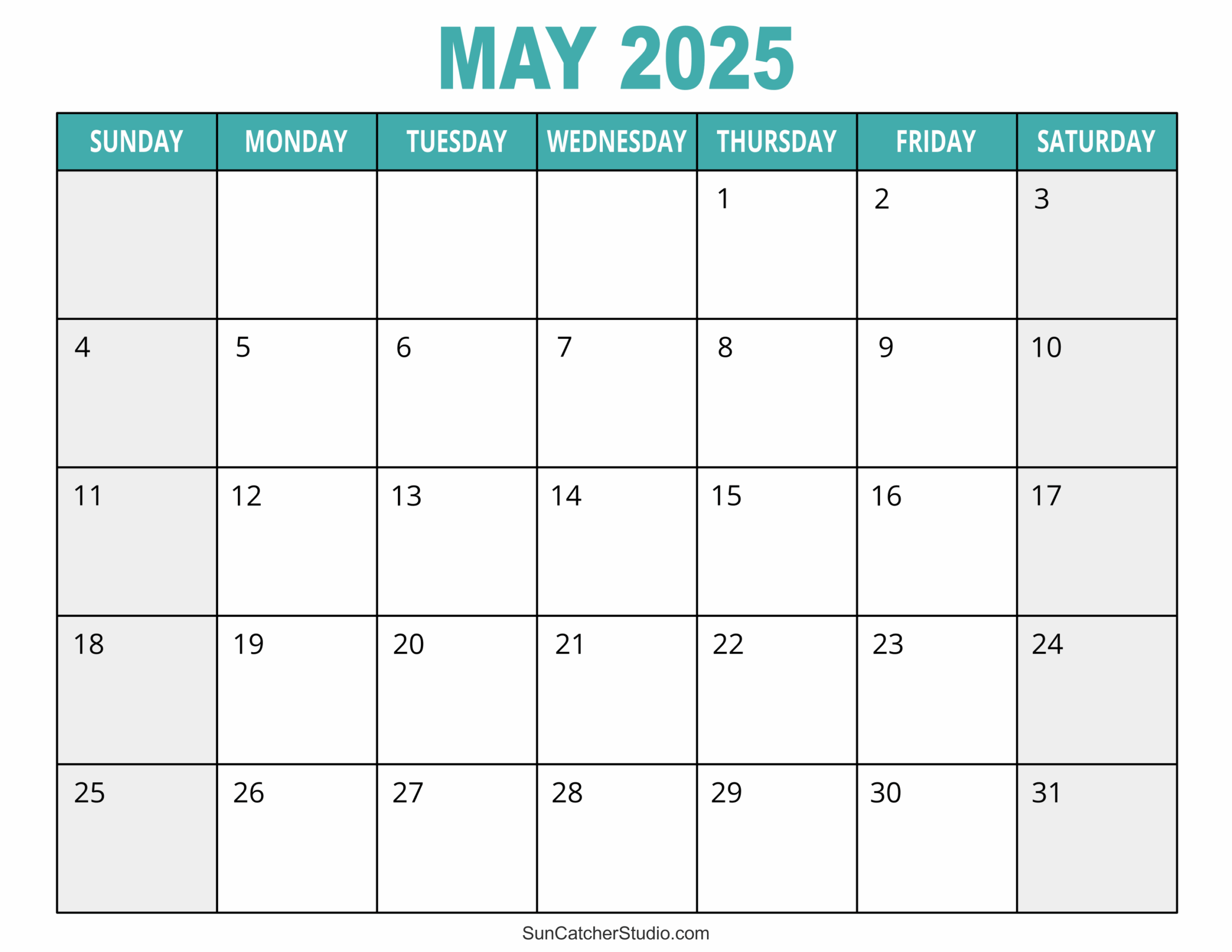 MAY 2025

| SUNDAY | MONDAY | TUESDAY | WEDNESDAY | THURSDAY | FRIDAY | SATURDAY |
|---|---|---|---|---|---|---|
| | | | | 1 | 2 | 3 |
| 4 | 5 | 6 | 7 | 8 | 9 | 10 |
| 11 | 12 | 13 | 14 | 15 | 16 | 17 |
| 18 | 19 | 20 | 21 | 22 | 23 | 24 |
| 25 | 26 | 27 | 28 | 29 | 30 | 31 |

SunCatcherStudio.com